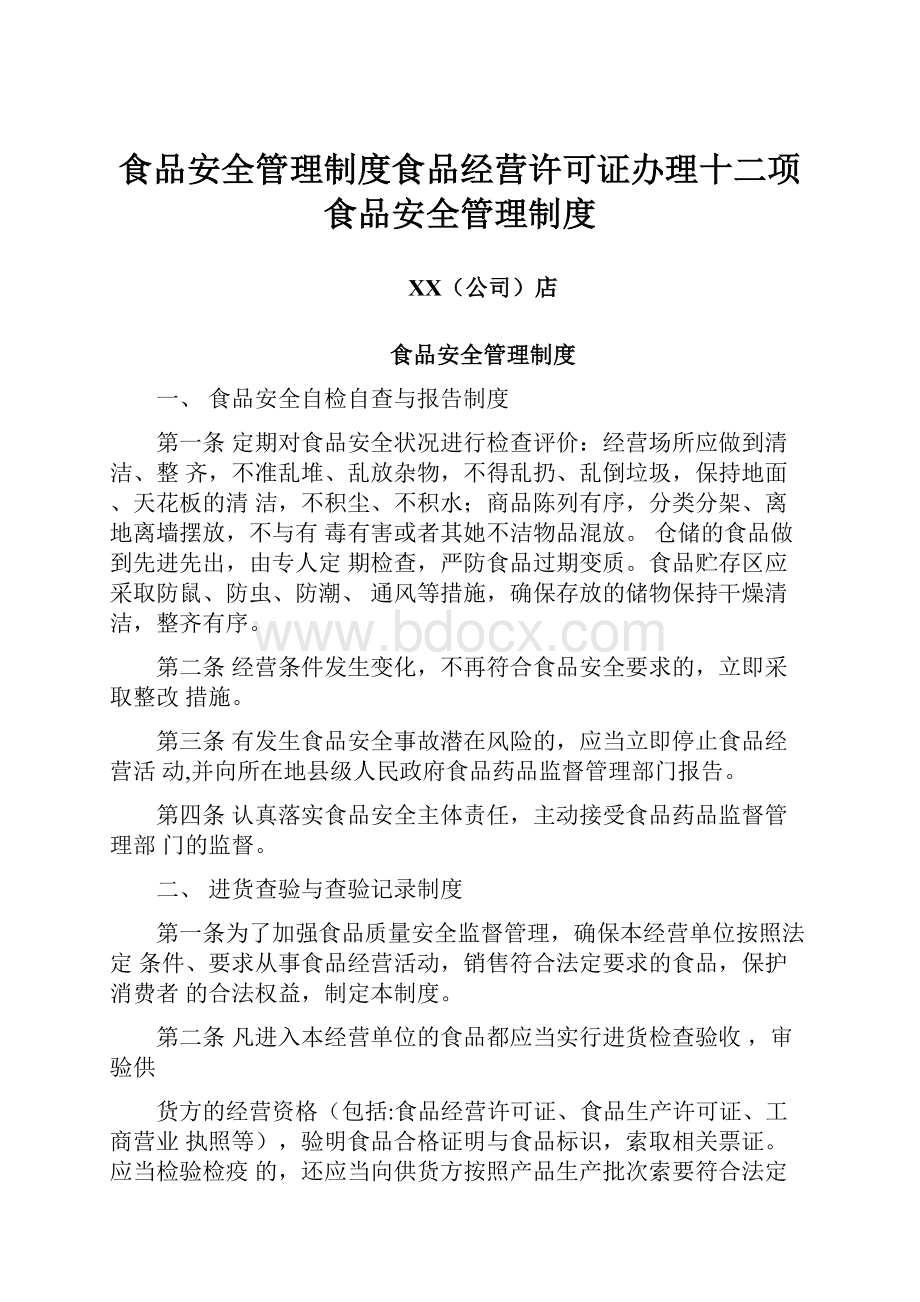 食品安全管理制度食品经营许可证办理十二项食品安全管理制度

XX（公司）店

食品安全管理制度

一、 食品安全自检自查与报告制度

第一条 定期对食品安全状况进行检查评价：经营场所应做到清洁、整 齐，不准乱堆、乱放杂物，不得乱扔、乱倒垃圾，保持地面、天花板的清 洁，不积尘、不积水；商品陈列有序，分类分架、离地离墙摆放，不与有 毒有害或者其她不洁物品混放。 仓储的食品做到先进先出，由专人定 期检查，严防食品过期变质。食品贮存区应采取防鼠、防虫、防潮、 通风等措施，确保存放的储物保持干燥清洁，整齐有序。

www.bdocx.com

第二条 经营条件发生变化，不再符合食品安全要求的，立即采取整改 措施。

第三条 有发生食品安全事故潜在风险的，应当立即停止食品经营活 动,并向所在地县级人民政府食品药品监督管理部门报告。

第四条 认真落实食品安全主体责任，主动接受食品药品监督管理部 门的监督。

二、 进货查验与查验记录制度

第一条为了加强食品质量安全监督管理，确保本经营单位按照法定 条件、要求从事食品经营活动，销售符合法定要求的食品，保护消费者 的合法权益，制定本制度。

第二条 凡进入本经营单位的食品都应当实行进货检查验收 ，审验供

货方的经营资格（包括:食品经营许可证、食品生产许可证、工商营业 执照等），验明食品合格证明与食品标识，索取相关票证。应当检验检疫 的，还应当向供货方按照产品生产批次索要符合法定